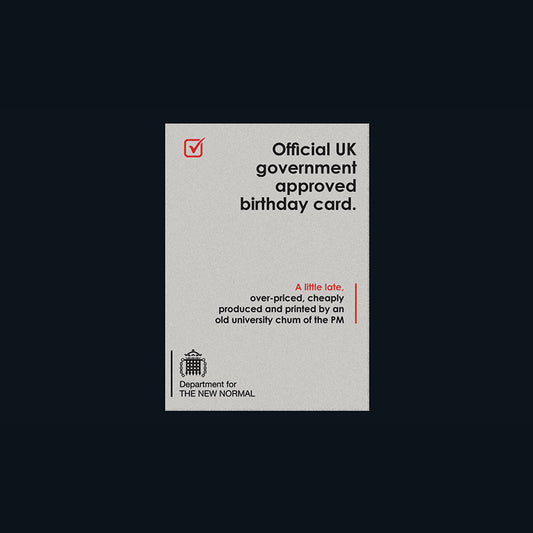 Official UK government approved birthday card.

A little late, over-priced, cheaply produced and printed by an old university chum of the PM

Department for
THE NEW NORMAL